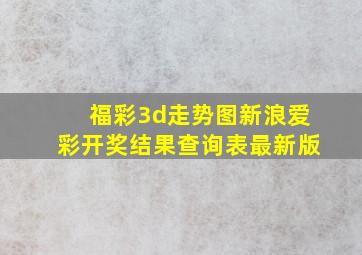 福彩3d走势图新浪爱彩开奖结果查询表最新版